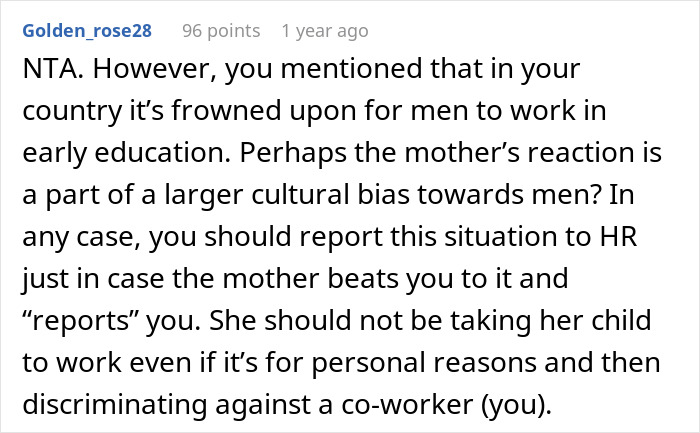 Golden_rose28 96 points 1 year ago

NTA. However, you mentioned that in your country it’s frowned upon for men to work in early education. Perhaps the mother’s reaction is a part of a larger cultural bias towards men? In any case, you should report this situation to HR just in case the mother beats you to it and “reports” you. She should not be taking her child to work even if it’s for personal reasons and then discriminating against a co-worker (you).